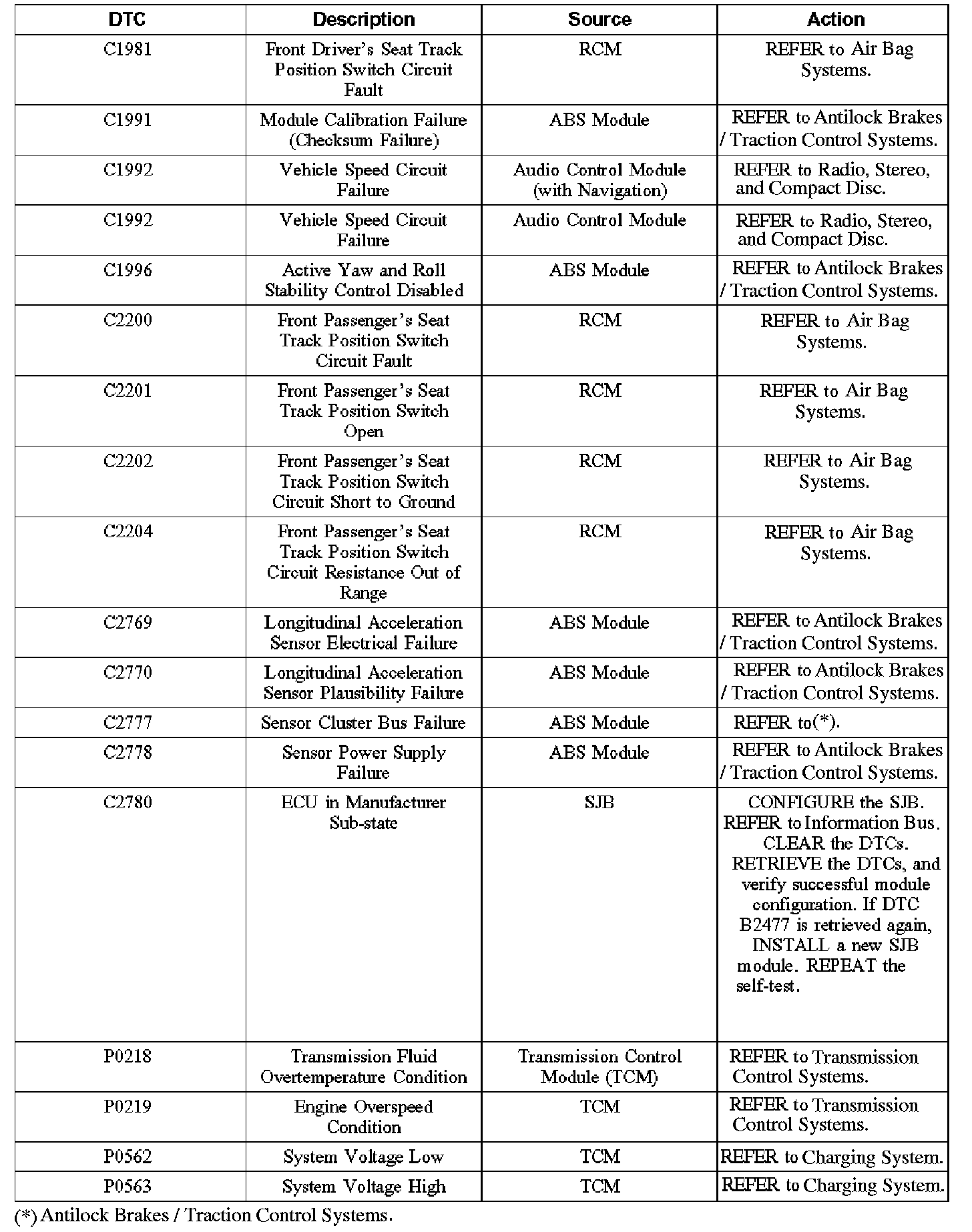 | DTC | Description | Source | Action |
|---|---|---|---|
| C1981 | Front Driver's Seat Track Position Switch Circuit Fault | RCM | REFER to Air Bag Systems. |
| C1991 | Module Calibration Failure (Checksum Failure) | ABS Module | REFER to Antilock Brakes / Traction Control Systems. |
| C1992 | Vehicle Speed Circuit Failure | Audio Control Module (with Navigation) | REFER to Radio, Stereo, and Compact Disc. |
| C1992 | Vehicle Speed Circuit Failure | Audio Control Module | REFER to Radio, Stereo, and Compact Disc. |
| C1996 | Active Yaw and Roll Stability Control Disabled | ABS Module | REFER to Antilock Brakes / Traction Control Systems. |
| C2200 | Front Passenger's Seat Track Position Switch Circuit Fault | RCM | REFER to Air Bag Systems. |
| C2201 | Front Passenger's Seat Track Position Switch Open | RCM | REFER to Air Bag Systems. |
| C2202 | Front Passenger's Seat Track Position Switch Circuit Short to Ground | RCM | REFER to Air Bag Systems. |
| C2204 | Front Passenger's Seat Track Position Switch Circuit Resistance Out of Range | RCM | REFER to Air Bag Systems. |
| C2769 | Longitudinal Acceleration Sensor Electrical Failure | ABS Module | REFER to Antilock Brakes / Traction Control Systems. |
| C2770 | Longitudinal Acceleration Sensor Plausibility Failure | ABS Module | REFER to Antilock Brakes / Traction Control Systems. |
| C2777 | Sensor Cluster Bus Failure | ABS Module | REFER to(*). |
| C2778 | Sensor Power Supply Failure | ABS Module | REFER to Antilock Brakes / Traction Control Systems. |
| C2780 | ECU in Manufacturer Sub-state | SJB | CONFIGURE the SJB. REFER to Information Bus. CLEAR the DTCs. RETRIEVE the DTCs, and verify successful module configuration. If DTC B2477 is retrieved again, INSTALL a new SJB module. REPEAT the self-test. |
| P0218 | Transmission Fluid Overtemperature Condition | Transmission Control Module (TCM) | REFER to Transmission Control Systems. |
| P0219 | Engine Overspeed Condition | TCM | REFER to Transmission Control Systems. |
| P0562 | System Voltage Low | TCM | REFER to Charging System. |
| P0563 | System Voltage High | TCM | REFER to Charging System. |

(*) Antilock Brakes / Traction Control Systems.